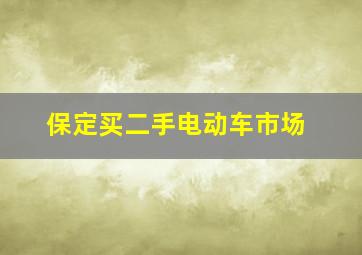 保定买二手电动车市场